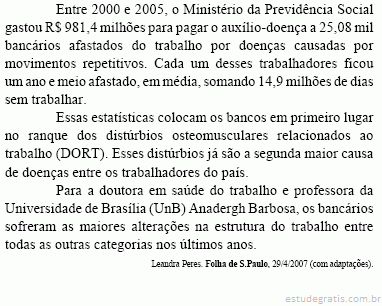 Entre 2000 e 2005, o Ministério da Previdência Social gastou R$ 981,4 milhões para pagar o auxílio-doença a 25,08 mil bancários afastados do trabalho por doenças causadas por movimentos repetitivos. Cada um desses trabalhadores ficou um ano e meio afastado, em média, somando 14,9 milhões de dias sem trabalhar.

Essas estatísticas colocam os bancos em primeiro lugar no ranque dos distúrbios osteomusculares relacionados ao trabalho (DORT). Esses distúrbios já são a segunda maior causa de doenças entre os trabalhadores do país.

Para a doutora em saúde do trabalho e professora da Universidade de Brasília (UnB) Anadergh Barbosa, os bancários sofreram as maiores alterações na estrutura do trabalho entre todas as outras categorias nos últimos anos.

Leandra Peres. Folha de S.Paulo, 29/4/2007 (com adaptações).

estudegratis.com.br